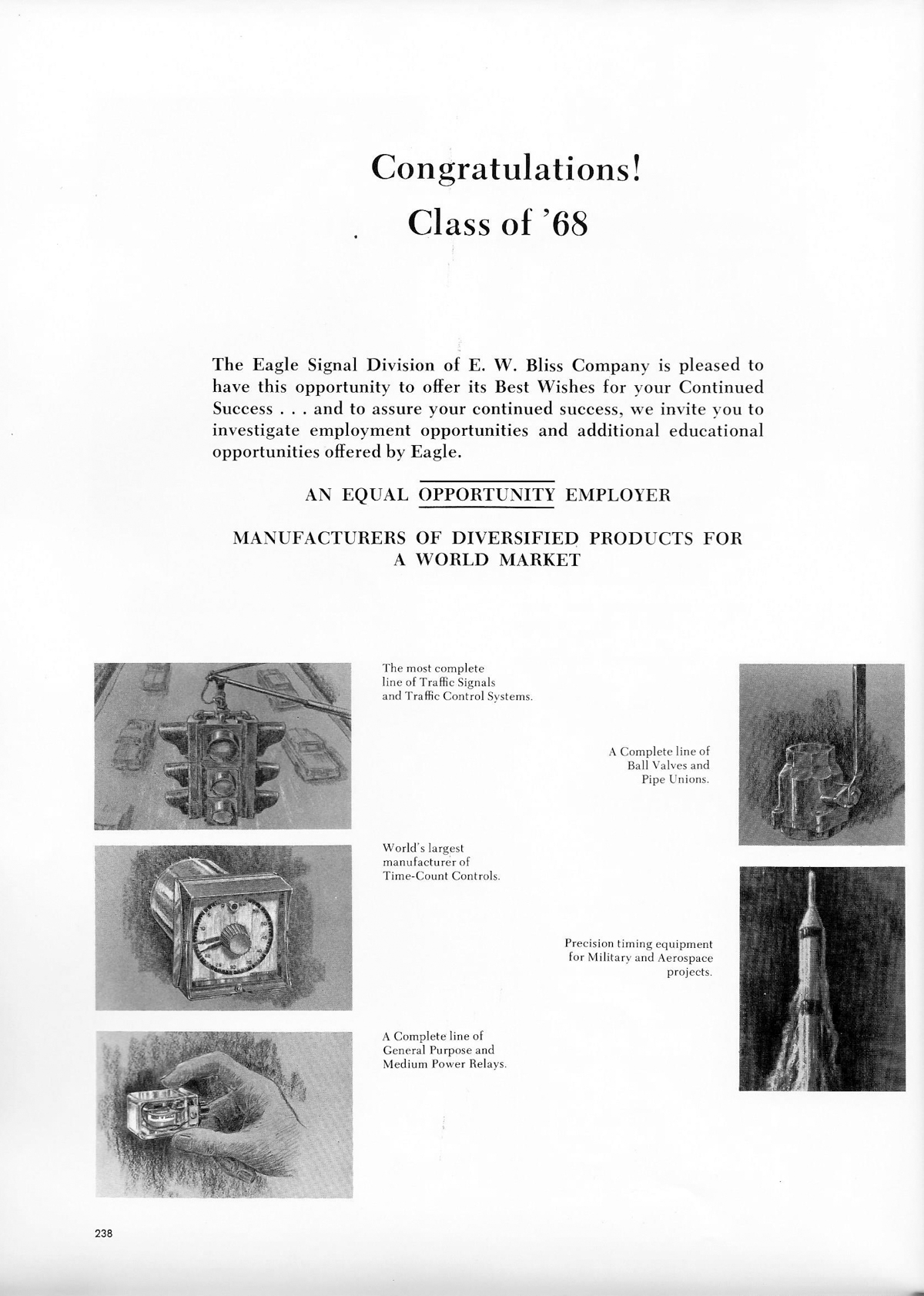 Congratulations!
Class of '68

The Eagle Signal Division of E. W. Bliss Company is pleased to have this opportunity to offer its Best Wishes for your Continued Success . . . and to assure your continued success, we invite you to investigate employment opportunities and additional educational opportunities offered by Eagle.

AN EQUAL OPPORTUNITY EMPLOYER

MANUFACTURERS OF DIVERSIFIED PRODUCTS FOR A WORLD MARKET

The most complete line of Traffic Signals and Traffic Control Systems.

A Complete line of Ball Valves and Pipe Unions.

World's largest manufacturer of Time-Count Controls.

Precision timing equipment for Military and Aerospace projects.

A Complete line of General Purpose and Medium Power Relays.

238